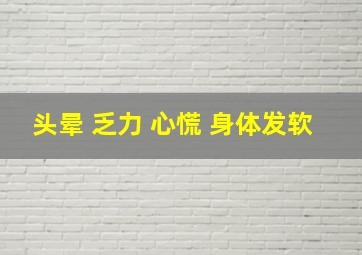 头晕 乏力 心慌 身体发软